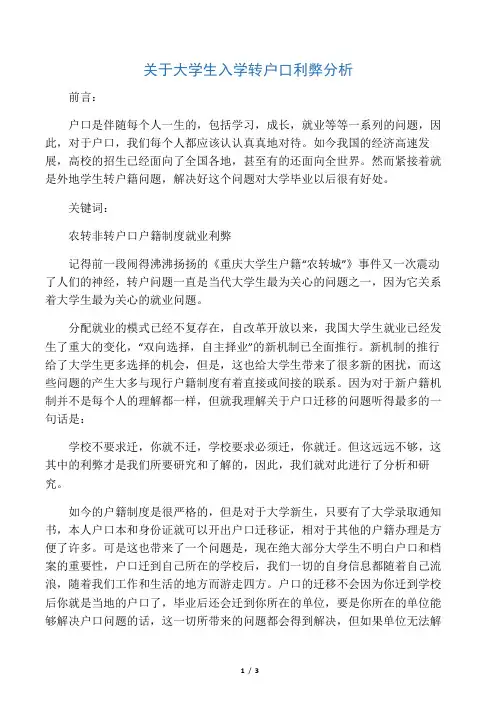 关于大学生入学转户口利弊分析

前言：

户口是伴随每个人一生的，包括学习，成长，就业等等一系列的问题，因此，对于户口，我们每个人都应该认认真真地对待。如今我国的经济高速发展，高校的招生已经面向了全国各地，甚至有的还面向全世界。然而紧接着就是外地学生转户籍问题，解决好这个问题对大学毕业以后很有好处。

关键词：

农转非转户口户籍制度就业利弊

记得前一段闹得沸沸扬扬的《重庆大学生户籍“农转城”》事件又一次震动了人们的神经，转户问题一直是当代大学生最为关心的问题之一，因为它关系着大学生最为关心的就业问题。

分配就业的模式已经不复存在，自改革开放以来，我国大学生就业已经发生了重大的变化，“双向选择，自主择业”的新机制已全面推行。新机制的推行给了大学生更多选择的机会，但是，这也给大学生带来了很多新的困扰，而这些问题的产生大多与现行户籍制度有着直接或间接的联系。因为对于新户籍机制并不是每个人的理解都一样，但就我理解关于户口迁移的问题听得最多的一句话是：

学校不要求迁，你就不迁，学校要求必须迁，你就迁。但这远远不够，这其中的利弊才是我们所要研究和了解的，因此，我们就对此进行了分析和研究。

如今的户籍制度是很严格的，但是对于大学新生，只要有了大学录取通知书，本人户口本和身份证就可以开出户口迁移证，相对于其他的户籍办理是方便了许多。可是这也带来了一个问题是，现在绝大部分大学生不明白户口和档案的重要性，户口迁到自己所在的学校后，我们一切的自身信息都随着自己流浪，随着我们工作和生活的地方而游走四方。户口的迁移不会因为你迁到学校后你就是当地的户口了，毕业后还会迁到你所在的单位，要是你所在的单位能够解决户口问题的话，这一切所带来的问题都会得到解决，但如果单位无法解

1 / 3